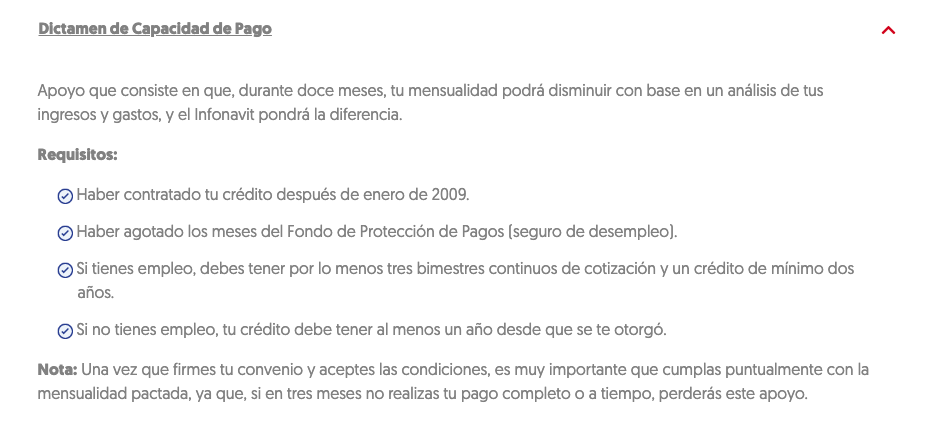 Dictamen de Capacidad de Pago

Apoyo que consiste en que, durante doce meses, tu mensualidad podrá disminuir con base en un análisis de tus ingresos y gastos, y el Infonavit pondrá la diferencia.

Requisitos:

Haber contratado tu crédito después de enero de 2009.

Haber agotado los meses del Fondo de Protección de Pagos (seguro de desempleo).

Si tienes empleo, debes tener por lo menos tres bimestres continuos de cotización y un crédito de mínimo dos años.

Si no tienes empleo, tu crédito debe tener al menos un año desde que se te otorgó.

Nota: Una vez que firmes tu convenio y aceptes las condiciones, es muy importante que cumplas puntualmente con la mensualidad pactada, ya que, si en tres meses no realizas tu pago completo o a tiempo, perderás este apoyo.